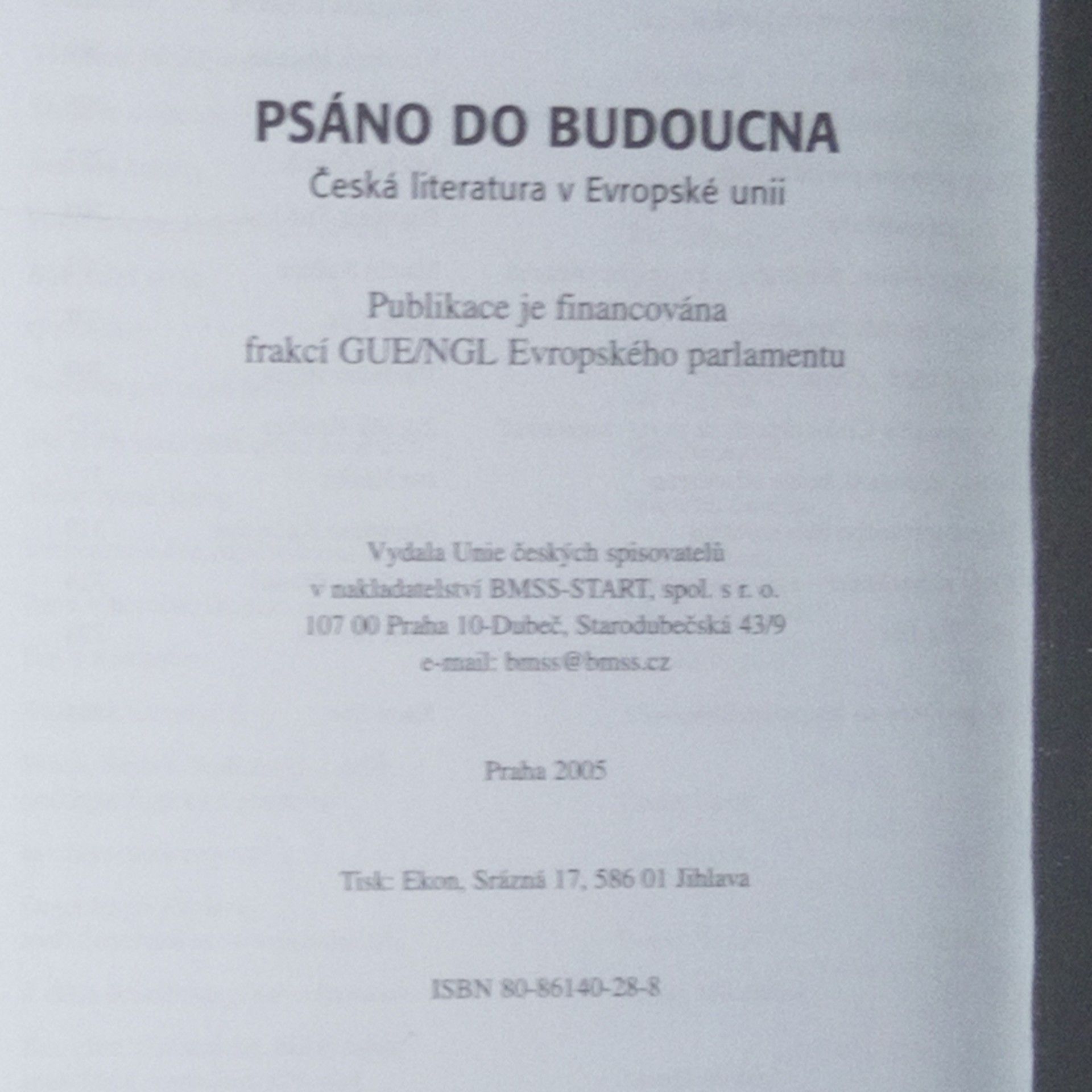 PSÁNO DO BUDOUCNA
Česká literatura v Evropské unii

Publikace je financována
frakcí GUE/NGL Evropského parlamentu

Vydala Unie českých spisovatelů
v nakladatelství BMSS-START, spol. s r. o.
107 00 Praha 10-Dubeč, Starodubečská 43/9
e-mail: bmss@bmss.cz

Praha 2005

Tisk: Ekon, Srázná 17, 586 01 Jihlava

ISBN 80-86140-28-8